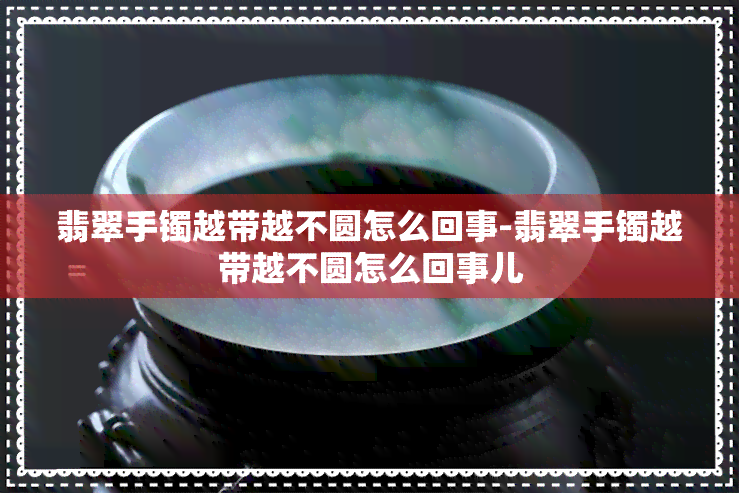 翡翠手镯越带越不圆怎么回事-翡翠手镯越带越不圆怎么回事儿